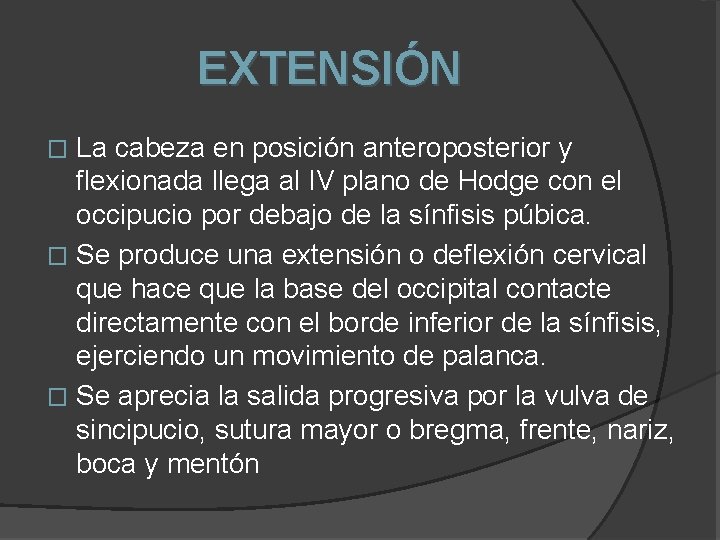 EXTENSIÓN

□ La cabeza en posición anteroposterior y flexionada llega al IV plano de Hodge con el occipucio por debajo de la sínfisis púbica.

□ Se produce una extensión o deflexión cervical que hace que la base del occipital contacte directamente con el borde inferior de la sínfisis, ejerciendo un movimiento de palanca.

□ Se aprecia la salida progresiva por la vulva de sincipucio, sutura mayor o bregma, frente, nariz, boca y mentón